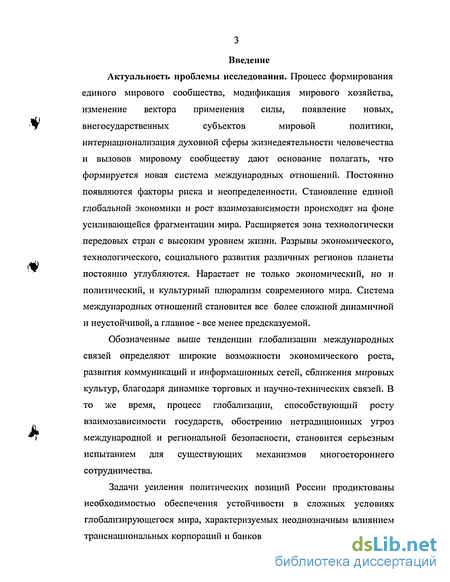 3

Введение

Актуальность проблемы исследования. Процесс формирования единого мирового сообщества, модификация мирового хозяйства, изменение вектора применения силы, появление новых, внегосударственных субъектов мировой политики, интернационализация духовной сферы жизнедеятельности человечества и вызовов мировому сообществу дают основание полагать, что формируется новая система международных отношений. Постоянно появляются факторы риска и неопределенности. Становление единой глобальной экономики и рост взаимозависимости происходят на фоне усиливающейся фрагментации мира. Расширяется зона технологически передовых стран с высоким уровнем жизни. Разрывы экономического, технологического, социального развития различных регионов планеты постоянно углубляются. Нарастает не только экономический, но и политический, и культурный плюрализм современного мира. Система международных отношений становится все более сложной динамичной и неустойчивой, а главное - все менее предсказуемой.

Обозначенные выше тенденции глобализации международных связей определяют широкие возможности экономического роста, развития коммуникаций и информационных сетей, сближения мировых культур, благодаря динамике торговых и научно-технических связей. В то же время, процесс глобализации, способствующий росту взаимозависимости государств, обострению нетрадиционных угроз международной и региональной безопасности, становится серьезным испытанием для существующих механизмов многостороннего сотрудничества.

Задачи усиления политических позиций России продиктованы необходимостью обеспечения устойчивости в сложных условиях глобализирующегося мира, характеризуемых неоднозначным влиянием транснациональных корпораций и банков

dsLib.net
библиотека диссертаций